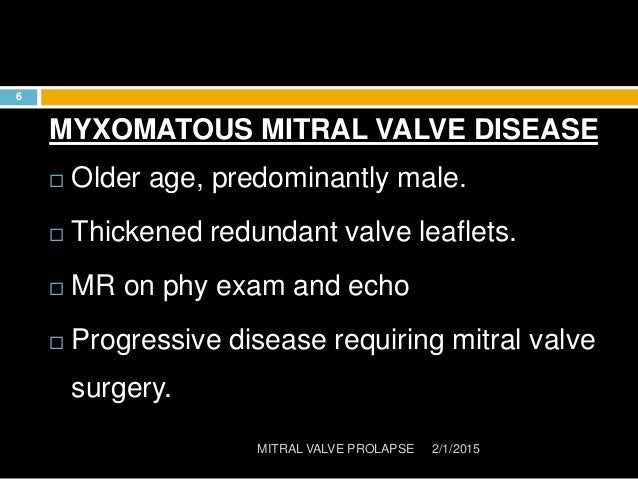 6

MYXOMATOUS MITRAL VALVE DISEASE

□ Older age, predominantly male.

□ Thickened redundant valve leaflets.

□ MR on phy exam and echo

□ Progressive disease requiring mitral valve surgery.

MITRAL VALVE PROLAPSE 2/1/2015